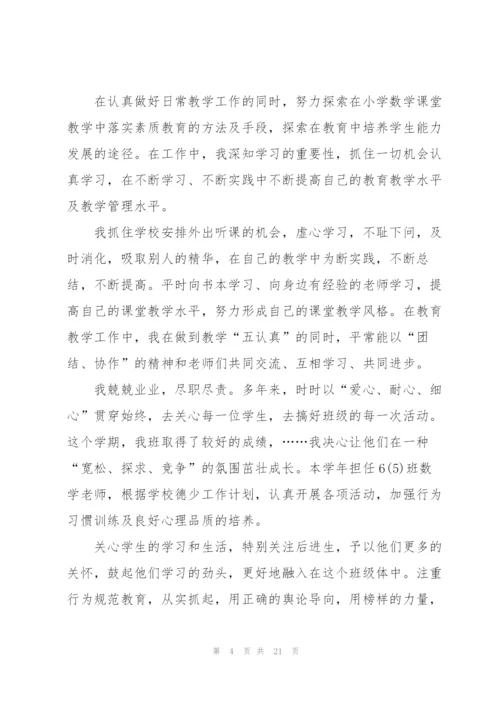 在认真做好日常教学工作的同时，努力探索在小学数学课堂教学中落实素质教育的方法及手段，探索在教育中培养学生能力发展的途径。在工作中，我深知学习的重要性，抓住一切机会认真学习，在不断学习、不断实践中不断提高自己的教育教学水平及教学管理水平。

我抓住学校安排外出听课的机会，虚心学习，不耻下问，及时消化，吸取别人的精华，在自己的教学中为断实践，不断总结，不断提高。平时向书本学习、向身边有经验的老师学习，提高自己的课堂教学水平，努力形成自己的课堂教学风格。在教育教学工作中，我在做到教学“五认真”的同时，平常能以“团结、协作”的精神和老师们共同交流、互相学习、共同进步。

我兢兢业业，尽职尽责。多年来，时时以“爱心、耐心、细心”贯穿始终，去关心每一位学生，去搞好班级的每一次活动。这个学期，我班取得了较好的成绩，……我决心让他们在一种“宽松、探求、竞争”的氛围茁壮成长。本学年担任6(5)班数学老师，根据学校德少工作计划，认真开展各项活动，加强行为习惯训练及良好心理品质的培养。

关心学生的学习和生活，特别关注后进生，予以他们更多的关怀，鼓起他们学习的劲头，更好地融入在这个班级体中。注重行为规范教育，从实抓起，用正确的舆论导向，用榜样的力量，

第 4 页 共 21 页